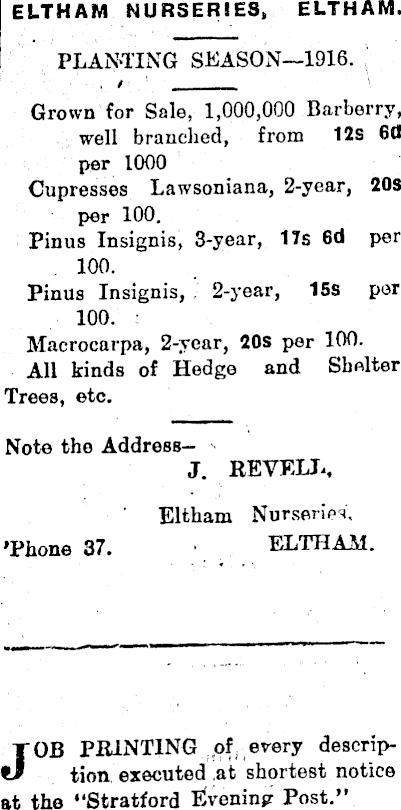 ELTHAM NURSERIES, ELTHAM.

PLANTING SEASON—1916.

Grown for Sale, 1,000,000 Barberry, well branched, from 12s 6d per 1000

Cupresses Lawsoniana, 2-year, 20s per 100.

Pinus Insignis, 3-year, 17s 6d per 100.

Pinus Insignis, 2-year, 15s per 100.

Macrocarpa, 2-year, 20s per 100.

All kinds of Hedge and Shelter Trees, etc.

Note the Address—

J. REVELL,

Eltham Nurseries,

'Phone 37. ELTHAM.

JOB PRINTING of every description executed at shortest notice at the "Stratford Evening Post."